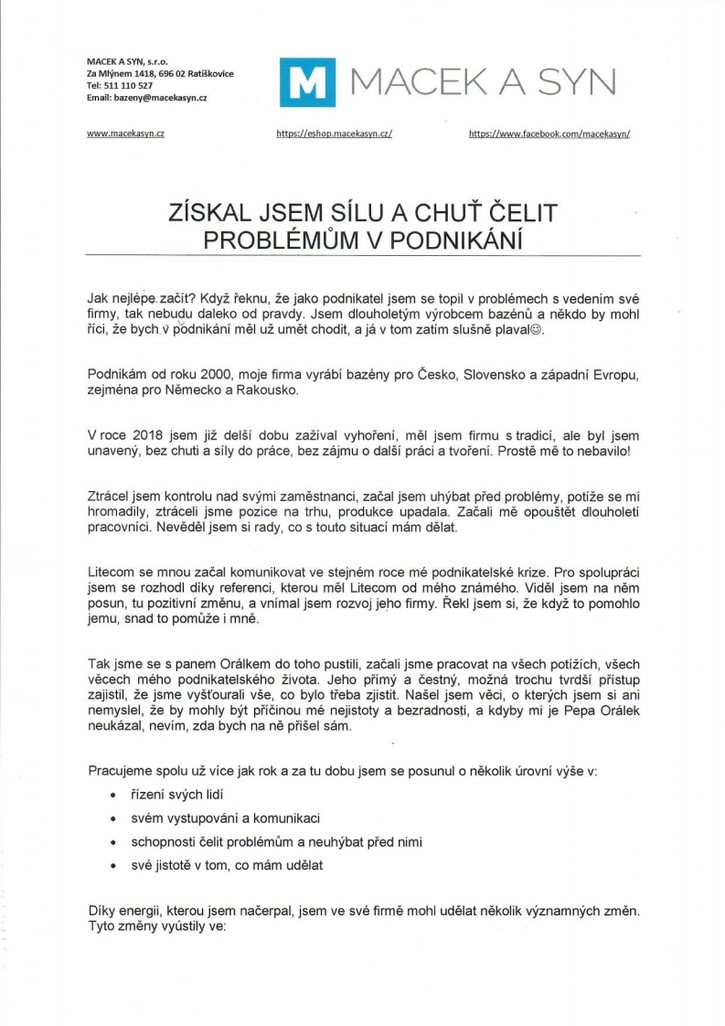 MACEK A SYN, s.r.o.
Za Mlýnem 1418, 696 02 Ratíškovice
Tel: 511 110 527
Email: bazeny@macekasyn.cz

M MACEK A SYN

www.macekasyn.cz https://eshop.macekasyn.cz/ https://www.facebook.com/macekasyn/

ZÍSKAL JSEM SÍLU A CHUŤ ČELIT PROBLÉMŮM V PODNIKÁNÍ

Jak nejlépe začít? Když řeknu, že jako podnikatel jsem se topil v problémech s vedením své firmy, tak nebudu daleko od pravdy. Jsem dlouholetým výrobcem bazénů a někdo by mohl říci, že bych v podnikání měl už umět chodit, a já v tom zatím slušně plaval☺.

Podnikám od roku 2000, moje firma vyrábí bazény pro Česko, Slovensko a západní Evropu, zejména pro Německo a Rakousko.

V roce 2018 jsem již delší dobu zažíval vyhoření, měl jsem firmu s tradicí, ale byl jsem unavený, bez chuti a síly do práce, bez zájmu o další práci a tvoření. Prostě mě to nebavilo!

Ztrácel jsem kontrolu nad svými zaměstnanci, začal jsem uhýbat před problémy, potíže se mi hromadily, ztráceli jsme pozice na trhu, produkce upadala. Začali mě opouštět dlouholetí pracovníci. Nevěděl jsem si rady, co s touto situací mám dělat.

Litecom se mnou začal komunikovat ve stejném roce mé podnikatelské krize. Pro spolupráci jsem se rozhodl díky referenci, kterou měl Litecom od mého známého. Viděl jsem na něm posun, tu pozitivní změnu, a vnímal jsem rozvoj jeho firmy. Řekl jsem si, že když to pomohlo jemu, snad to pomůže i mně.

Tak jsme se s panem Orálkem do toho pustili, začali jsme pracovat na všech potížích, všech věcech mého podnikatelského života. Jeho přímý a čestný, možná trochu tvrdší přístup zajistil, že jsme vyšťourali vše, co bylo třeba zjistit. Našel jsem věci, o kterých jsem si ani nemyslel, že by mohly být příčinou mé nejistoty a bezradnosti, a kdyby mi je Pepa Orálek neukázal, nevím, zda bych na ně přišel sám.

Pracujeme spolu už více jak rok a za tu dobu jsem se posunul o několik úrovní výše v:
• řízení svých lidí
• svém vystupování a komunikaci
• schopnosti čelit problémům a neuhýbat před nimi
• své jistotě v tom, co mám udělat

Díky energii, kterou jsem načerpal, jsem ve své firmě mohl udělat několik významných změn. Tyto změny vyústily ve: